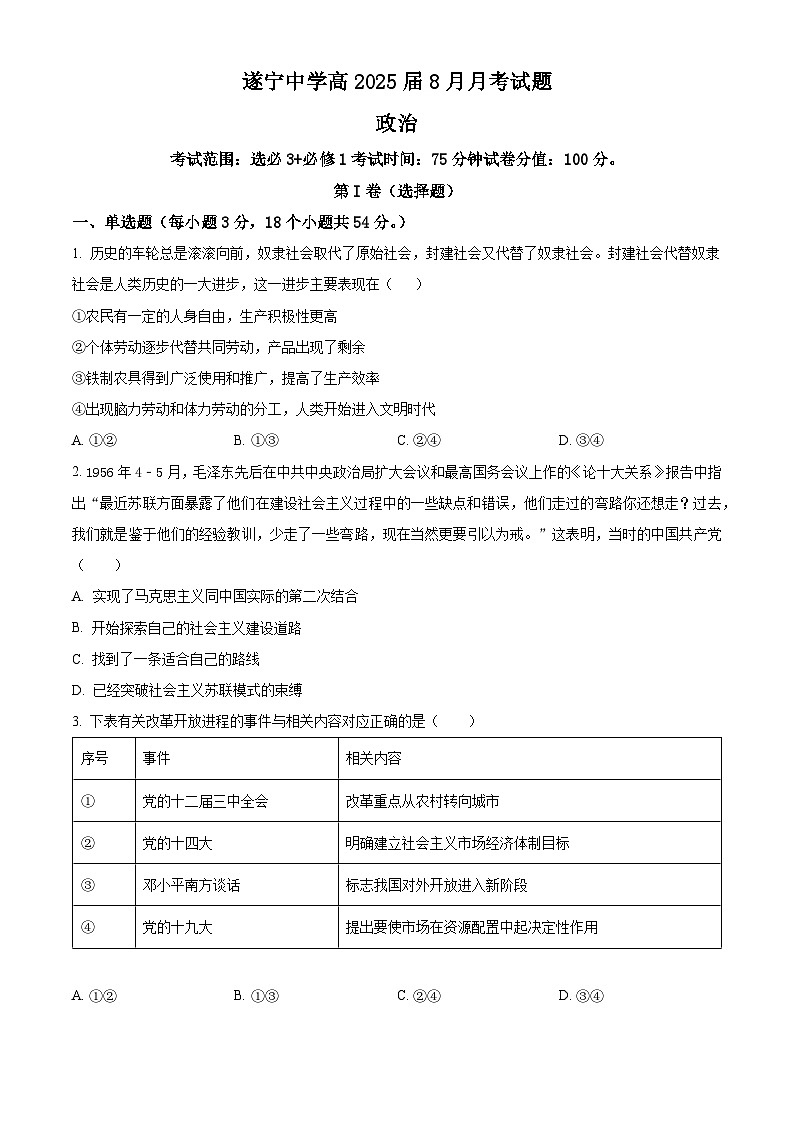 遂宁中学高 2025 届 8 月月考试题

政治

考试范围：选必 3+必修 1 考试时间：75 分钟试卷分值：100 分。

第 I 卷（选择题）

一、单选题（每小题 3 分，18 个小题共 54 分。）

1. 历史的车轮总是滚滚向前，奴隶社会取代了原始社会，封建社会又代替了奴隶社会。封建社会代替奴隶社会是人类历史的一大进步，这一进步主要表现在（　　）

①农民有一定的人身自由，生产积极性更高

②个体劳动逐步代替共同劳动，产品出现了剩余

③铁制农具得到广泛使用和推广，提高了生产效率

④出现脑力劳动和体力劳动的分工，人类开始进入文明时代

A. ①②　　B. ①③　　C. ②④　　D. ③④

2. 1956 年 4 - 5 月，毛泽东先后在中共中央政治局扩大会议和最高国务会议上作的《论十大关系》报告中指出“最近苏联方面暴露了他们在建设社会主义过程中的一些缺点和错误，他们走过的弯路你还想走？过去，我们就是鉴于他们的经验教训，少走了一些弯路，现在当然更要引以为戒。”这表明，当时的中国共产党（　　）

A. 实现了马克思主义同中国实际的第二次结合

B. 开始探索自己的社会主义建设道路

C. 找到了一条适合自己的路线

D. 已经突破社会主义苏联模式的束缚

3. 下表有关改革开放进程的事件与相关内容对应正确的是（　　）

| 序号 | 事件 | 相关内容 |
|---|---|---|
| ① | 党的十二届三中全会 | 改革重点从农村转向城市 |
| ② | 党的十四大 | 明确建立社会主义市场经济体制目标 |
| ③ | 邓小平南方谈话 | 标志我国对外开放进入新阶段 |
| ④ | 党的十九大 | 提出要使市场在资源配置中起决定性作用 |

A. ①②　　B. ①③　　C. ②④　　D. ③④